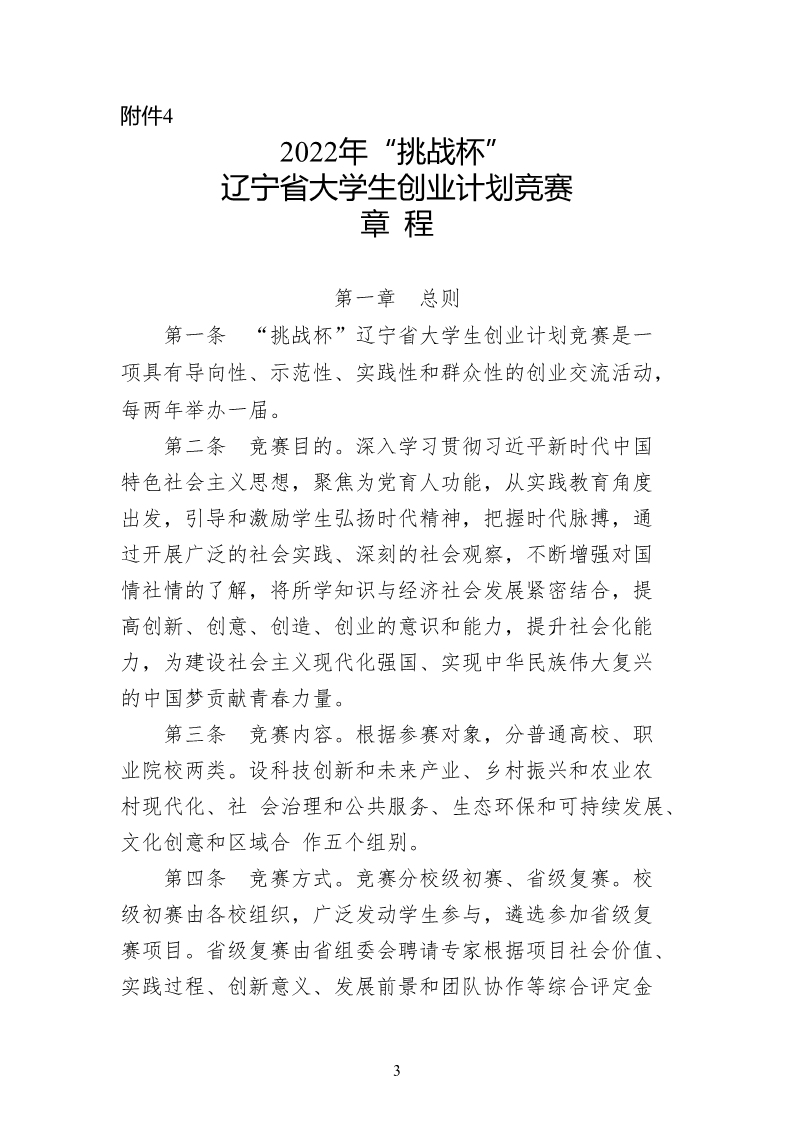 附件4

2022年“挑战杯”
辽宁省大学生创业计划竞赛
章 程

第一章 总则

第一条 “挑战杯”辽宁省大学生创业计划竞赛是一项具有导向性、示范性、实践性和群众性的创业交流活动，每两年举办一届。

第二条 竞赛目的。深入学习贯彻习近平新时代中国特色社会主义思想，聚焦为党育人功能，从实践教育角度出发，引导和激励学生弘扬时代精神，把握时代脉搏，通过开展广泛的社会实践、深刻的社会观察，不断增强对国情社情的了解，将所学知识与经济社会发展紧密结合，提高创新、创意、创造、创业的意识和能力，提升社会化能力，为建设社会主义现代化强国、实现中华民族伟大复兴的中国梦贡献青春力量。

第三条 竞赛内容。根据参赛对象，分普通高校、职业院校两类。设科技创新和未来产业、乡村振兴和农业农村现代化、社 会治理和公共服务、生态环保和可持续发展、文化创意和区域合 作五个组别。

第四条 竞赛方式。竞赛分校级初赛、省级复赛。校级初赛由各校组织，广泛发动学生参与，遴选参加省级复赛项目。省级复赛由省组委会聘请专家根据项目社会价值、实践过程、创新意义、发展前景和团队协作等综合评定金

3